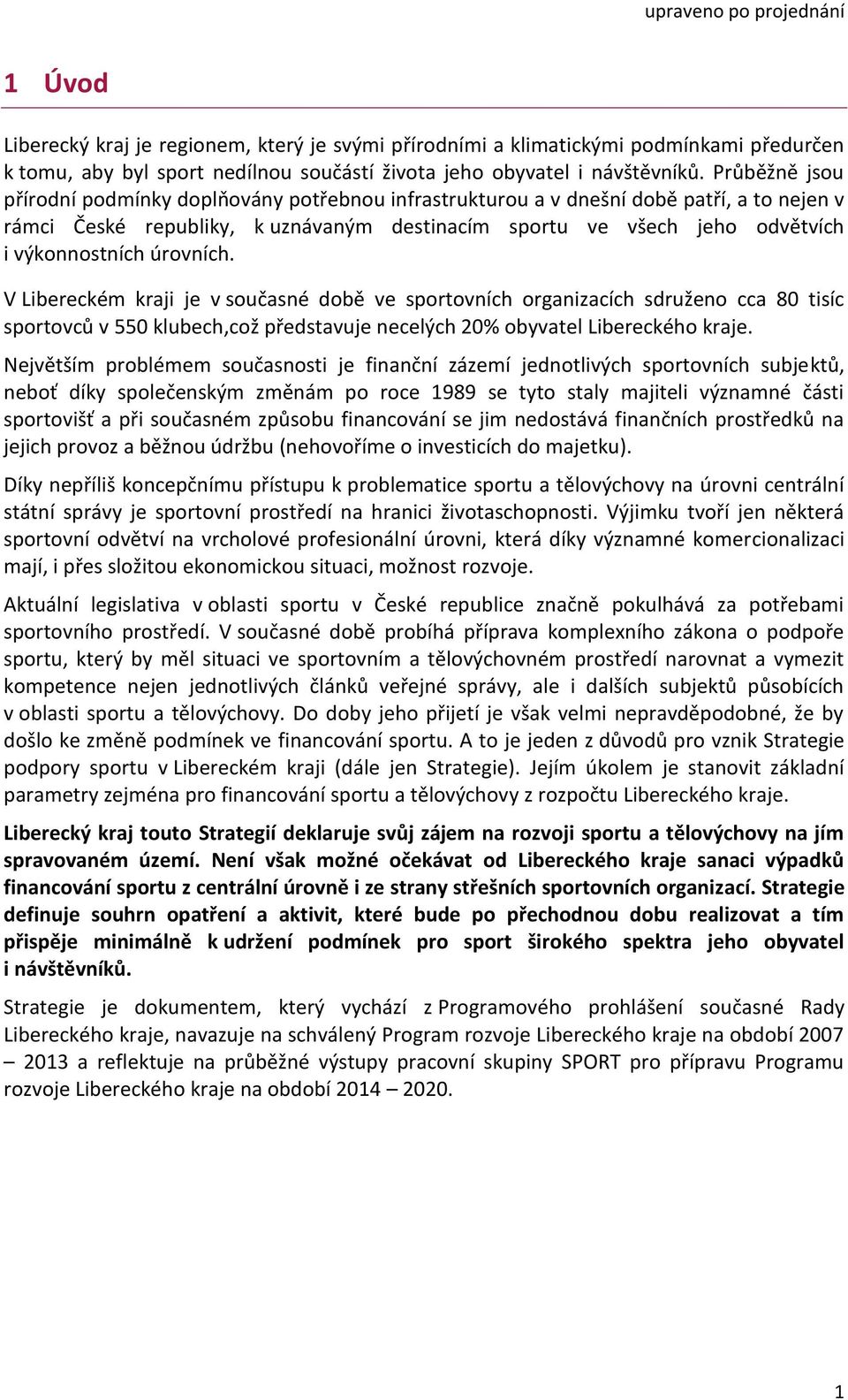 upraveno po projednání

1 Úvod

Liberecký kraj je regionem, který je svými přírodními a klimatickými podmínkami předurčen k tomu, aby byl sport nedílnou součástí života jeho obyvatel i návštěvníků. Průběžně jsou přírodní podmínky doplňovány potřebnou infrastrukturou a v dnešní době patří, a to nejen v rámci České republiky, k uznávaným destinacím sportu ve všech jeho odvětvích i výkonnostních úrovních.

V Libereckém kraji je v současné době ve sportovních organizacích sdruženo cca 80 tisíc sportovců v 550 klubech,což představuje necelých 20% obyvatel Libereckého kraje.

Největším problémem současnosti je finanční zázemí jednotlivých sportovních subjektů, neboť díky společenským změnám po roce 1989 se tyto staly majiteli významné části sportovišť a při současném způsobu financování se jim nedostává finančních prostředků na jejich provoz a běžnou údržbu (nehovoříme o investicích do majetku).

Díky nepříliš koncepčnímu přístupu k problematice sportu a tělovýchovy na úrovni centrální státní správy je sportovní prostředí na hranici životaschopnosti. Výjimku tvoří jen některá sportovní odvětví na vrcholové profesionální úrovni, která díky významné komercionalizaci mají, i přes složitou ekonomickou situaci, možnost rozvoje.

Aktuální legislativa v oblasti sportu v České republice značně pokulhává za potřebami sportovního prostředí. V současné době probíhá příprava komplexního zákona o podpoře sportu, který by měl situaci ve sportovním a tělovýchovném prostředí narovnat a vymezit kompetence nejen jednotlivých článků veřejné správy, ale i dalších subjektů působících v oblasti sportu a tělovýchovy. Do doby jeho přijetí je však velmi nepravděpodobné, že by došlo ke změně podmínek ve financování sportu. A to je jeden z důvodů pro vznik Strategie podpory sportu v Libereckém kraji (dále jen Strategie). Jejím úkolem je stanovit základní parametry zejména pro financování sportu a tělovýchovy z rozpočtu Libereckého kraje.

Liberecký kraj touto Strategií deklaruje svůj zájem na rozvoji sportu a tělovýchovy na jím spravovaném území. Není však možné očekávat od Libereckého kraje sanaci výpadků financování sportu z centrální úrovně i ze strany střešních sportovních organizací. Strategie definuje souhrn opatření a aktivit, které bude po přechodnou dobu realizovat a tím přispěje minimálně k udržení podmínek pro sport širokého spektra jeho obyvatel i návštěvníků.

Strategie je dokumentem, který vychází z Programového prohlášení současné Rady Libereckého kraje, navazuje na schválený Program rozvoje Libereckého kraje na období 2007 – 2013 a reflektuje na průběžné výstupy pracovní skupiny SPORT pro přípravu Programu rozvoje Libereckého kraje na období 2014 – 2020.

1